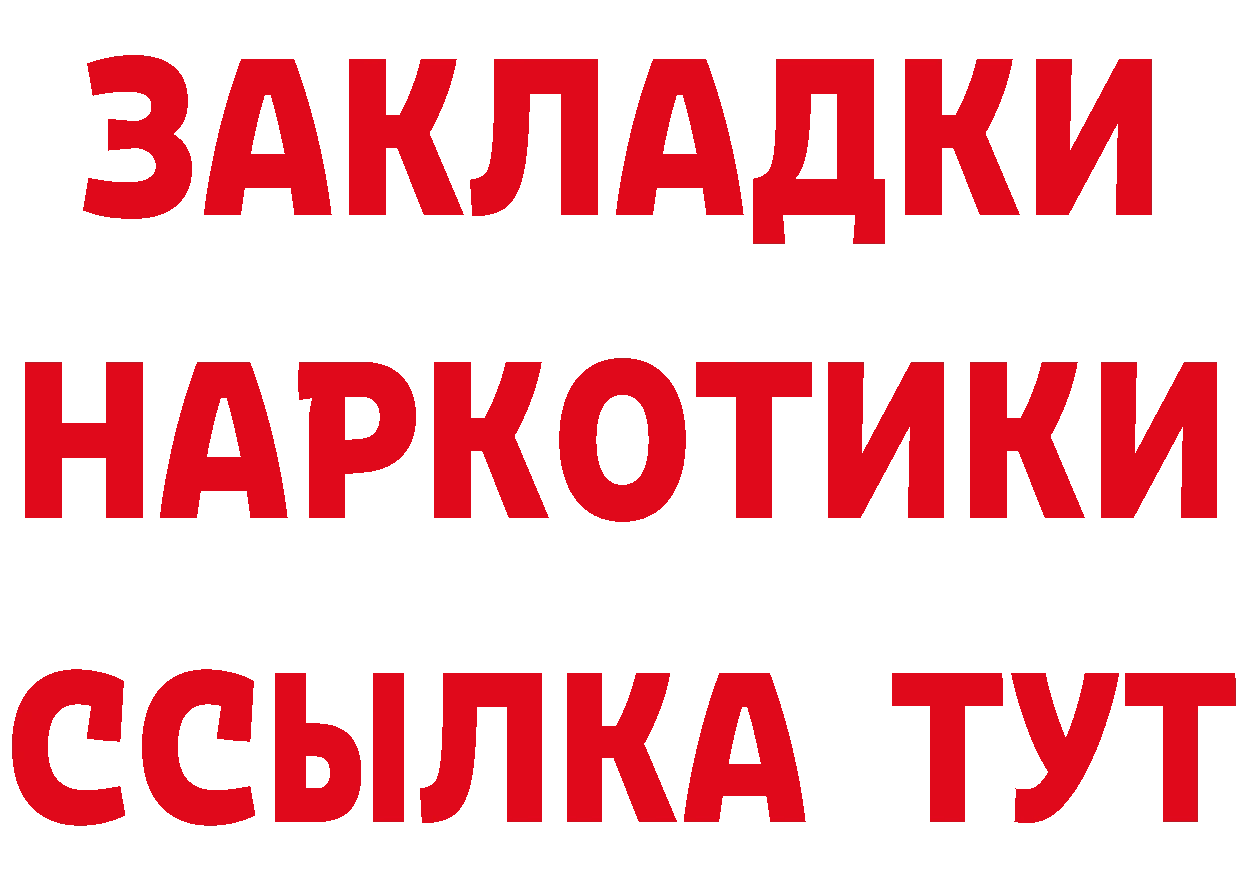 ЗАКЛАДКИ
НАРКОТИКИ
ССЫЛКА ТУТ